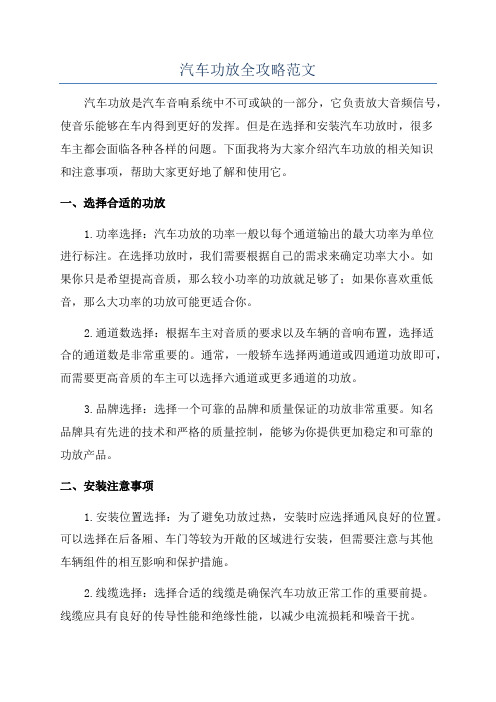 汽车功放全攻略范文

汽车功放是汽车音响系统中不可或缺的一部分，它负责放大音频信号，使音乐能够在车内得到更好的发挥。但是在选择和安装汽车功放时，很多车主都会面临各种各样的问题。下面我将为大家介绍汽车功放的相关知识和注意事项，帮助大家更好地了解和使用它。

一、选择合适的功放

1.功率选择：汽车功放的功率一般以每个通道输出的最大功率为单位进行标注。在选择功放时，我们需要根据自己的需求来确定功率大小。如果你只是希望提高音质，那么较小功率的功放就足够了；如果你喜欢重低音，那么大功率的功放可能更适合你。

2.通道数选择：根据车主对音质的要求以及车辆的音响布置，选择适合的通道数是非常重要的。通常，一般轿车选择两通道或四通道功放即可，而需要更高音质的车主可以选择六通道或更多通道的功放。

3.品牌选择：选择一个可靠的品牌和质量保证的功放非常重要。知名品牌具有先进的技术和严格的质量控制，能够为你提供更加稳定和可靠的功放产品。

二、安装注意事项

1.安装位置选择：为了避免功放过热，安装时应选择通风良好的位置。可以选择在后备厢、车门等较为开敞的区域进行安装，但需要注意与其他车辆组件的相互影响和保护措施。

2.线缆选择：选择合适的线缆是确保汽车功放正常工作的重要前提。线缆应具有良好的传导性能和绝缘性能，以减少电流损耗和噪音干扰。